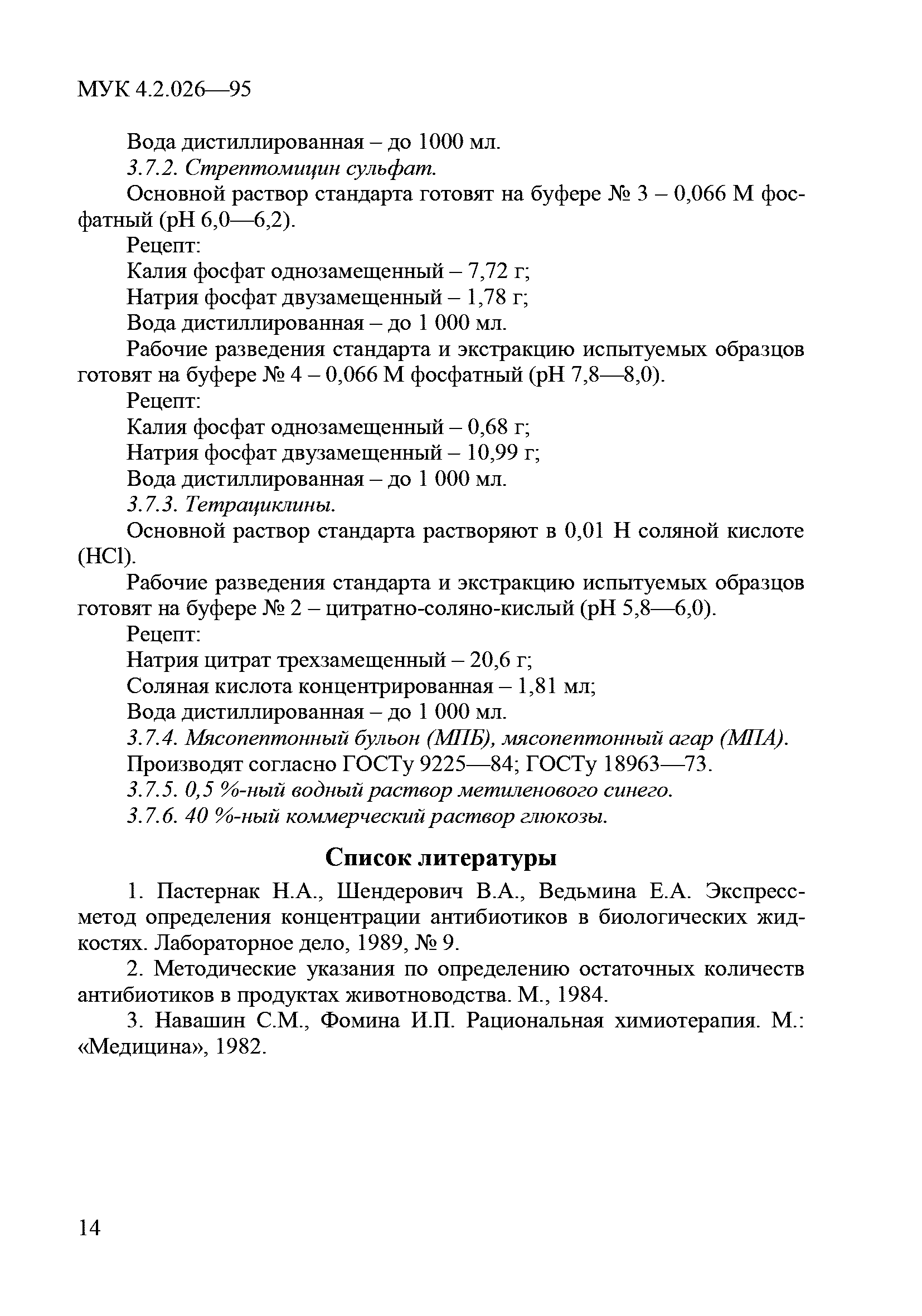 МУК 4.2.026—95

Вода дистиллированная – до 1000 мл.

3.7.2. Стрептомицин сульфат.

Основной раствор стандарта готовят на буфере № 3 – 0,066 М фосфатный (pH 6,0—6,2).

Рецепт:

Калия фосфат однозамещенный – 7,72 г;

Натрия фосфат двузамещенный – 1,78 г;

Вода дистиллированная – до 1 000 мл.

Рабочие разведения стандарта и экстракцию испытуемых образцов готовят на буфере № 4 – 0,066 М фосфатный (pH 7,8—8,0).

Рецепт:

Калия фосфат однозамещенный – 0,68 г;

Натрия фосфат двузамещенный – 10,99 г;

Вода дистиллированная – до 1 000 мл.

3.7.3. Тетрациклины.

Основной раствор стандарта растворяют в 0,01 Н соляной кислоте (HCl).

Рабочие разведения стандарта и экстракцию испытуемых образцов готовят на буфере № 2 – цитратно-соляно-кислый (pH 5,8—6,0).

Рецепт:

Натрия цитрат трехзамещенный – 20,6 г;

Соляная кислота концентрированная – 1,81 мл;

Вода дистиллированная – до 1 000 мл.

3.7.4. Мясопептонный бульон (МПБ), мясопептонный агар (МПА).

Производят согласно ГОСТу 9225—84; ГОСТу 18963—73.

3.7.5. 0,5 %-ный водный раствор метиленового синего.

3.7.6. 40 %-ный коммерческий раствор глюкозы.

Список литературы

1. Пастернак Н.А., Шендерович В.А., Ведьмина Е.А. Экспресс-метод определения концентрации антибиотиков в биологических жидкостях. Лабораторное дело, 1989, № 9.

2. Методические указания по определению остаточных количеств антибиотиков в продуктах животноводства. М., 1984.

3. Навашин С.М., Фомина И.П. Рациональная химиотерапия. М.: «Медицина», 1982.

14